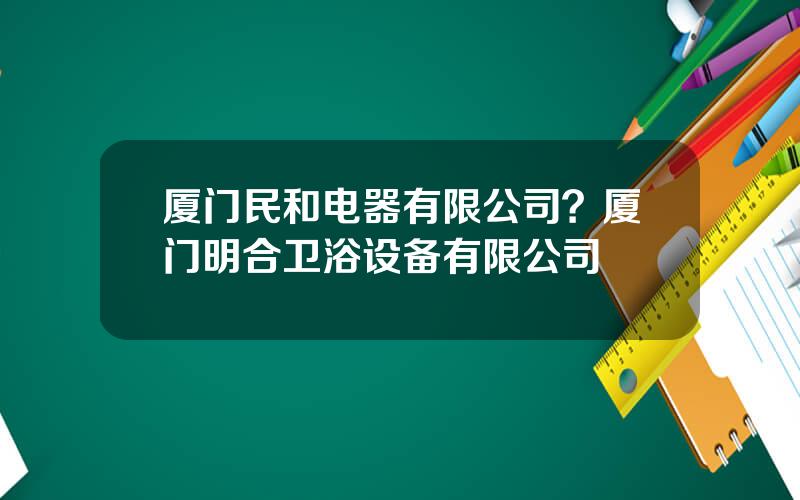 厦门民和电器有限公司？厦门明合卫浴设备有限公司